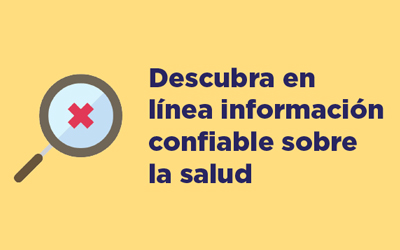 Descubra en línea información confiable sobre la salud